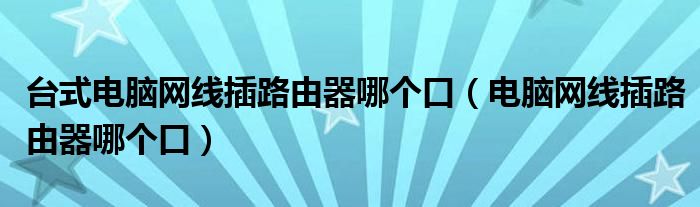 台式电脑网线插路由器哪个口（电脑网线插路由器哪个口）